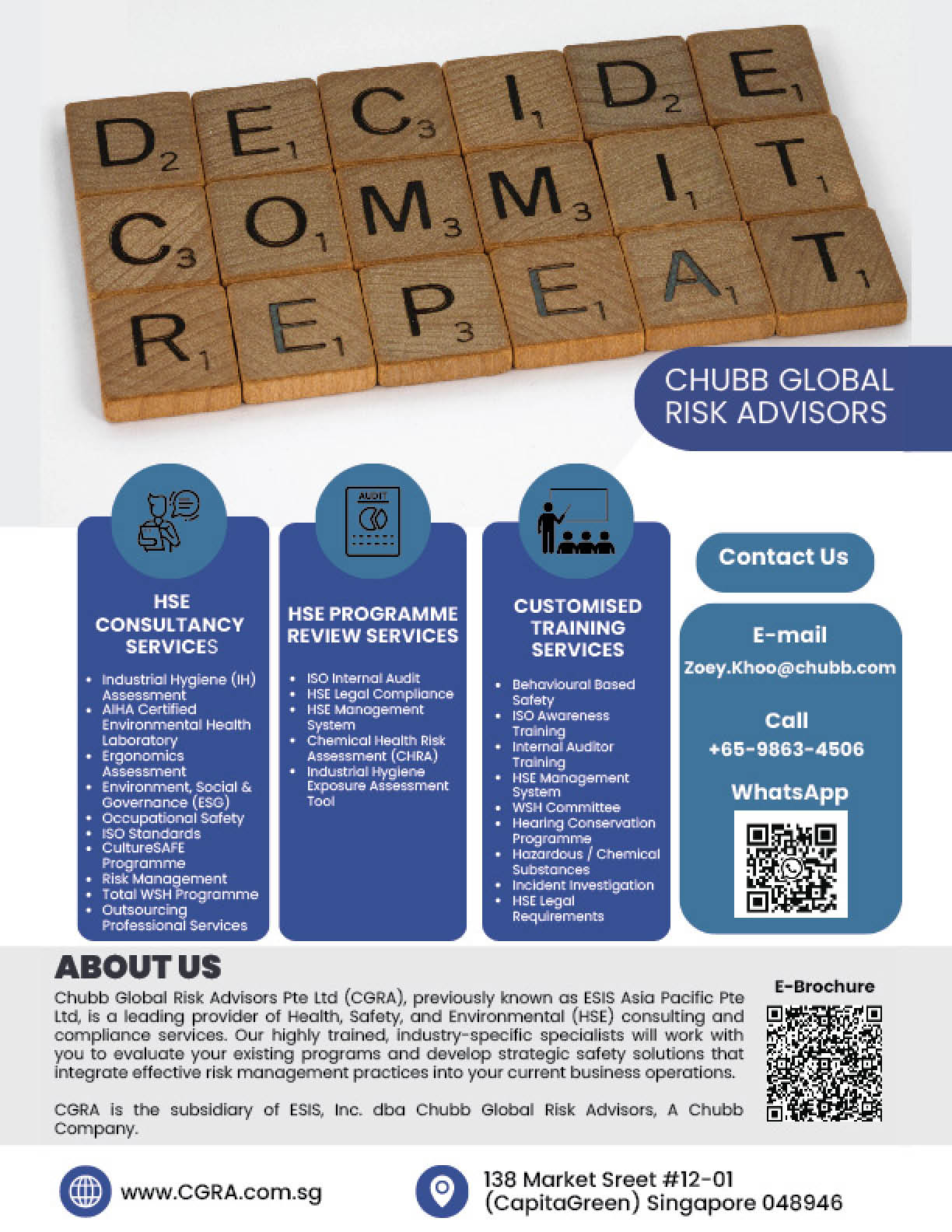 DECIDE
COMMIT
REPEAT

CHUBB GLOBAL RISK ADVISORS

AUDIT

HSE CONSULTANCY SERVICES

• Industrial Hygiene (IH) Assessment
• AIHA Certified Environmental Health Laboratory
• Ergonomics Assessment
• Environment, Social & Governance (ESG)
• Occupational Safety
• ISO Standards
• CultureSAFE Programme
• Risk Management
• Total WSH Programme
• Outsourcing Professional Services

HSE PROGRAMME REVIEW SERVICES

• ISO Internal Audit
• HSE Legal Compliance
• HSE Management System
• Chemical Health Risk Assessment (CHRA)
• Industrial Hygiene Exposure Assessment Tool

CUSTOMISED TRAINING SERVICES

• Behavioural Based Safety
• ISO Awareness Training
• Internal Auditor Training
• HSE Management System
• WSH Committee
• Hearing Conservation Programme
• Hazardous / Chemical Substances
• Incident Investigation
• HSE Legal Requirements

Contact Us

E-mail
Zoey.Khoo@chubb.com

Call
+65-9863-4506

WhatsApp

ABOUT US

Chubb Global Risk Advisors Pte Ltd (CGRA), previously known as ESIS Asia Pacific Pte Ltd, is a leading provider of Health, Safety, and Environmental (HSE) consulting and compliance services. Our highly trained, industry-specific specialists will work with you to evaluate your existing programs and develop strategic safety solutions that integrate effective risk management practices into your current business operations.

CGRA is the subsidiary of ESIS, Inc. dba Chubb Global Risk Advisors, A Chubb Company.

E-Brochure

www.CGRA.com.sg

138 Market Sreet #12-01
(CapitaGreen) Singapore 048946